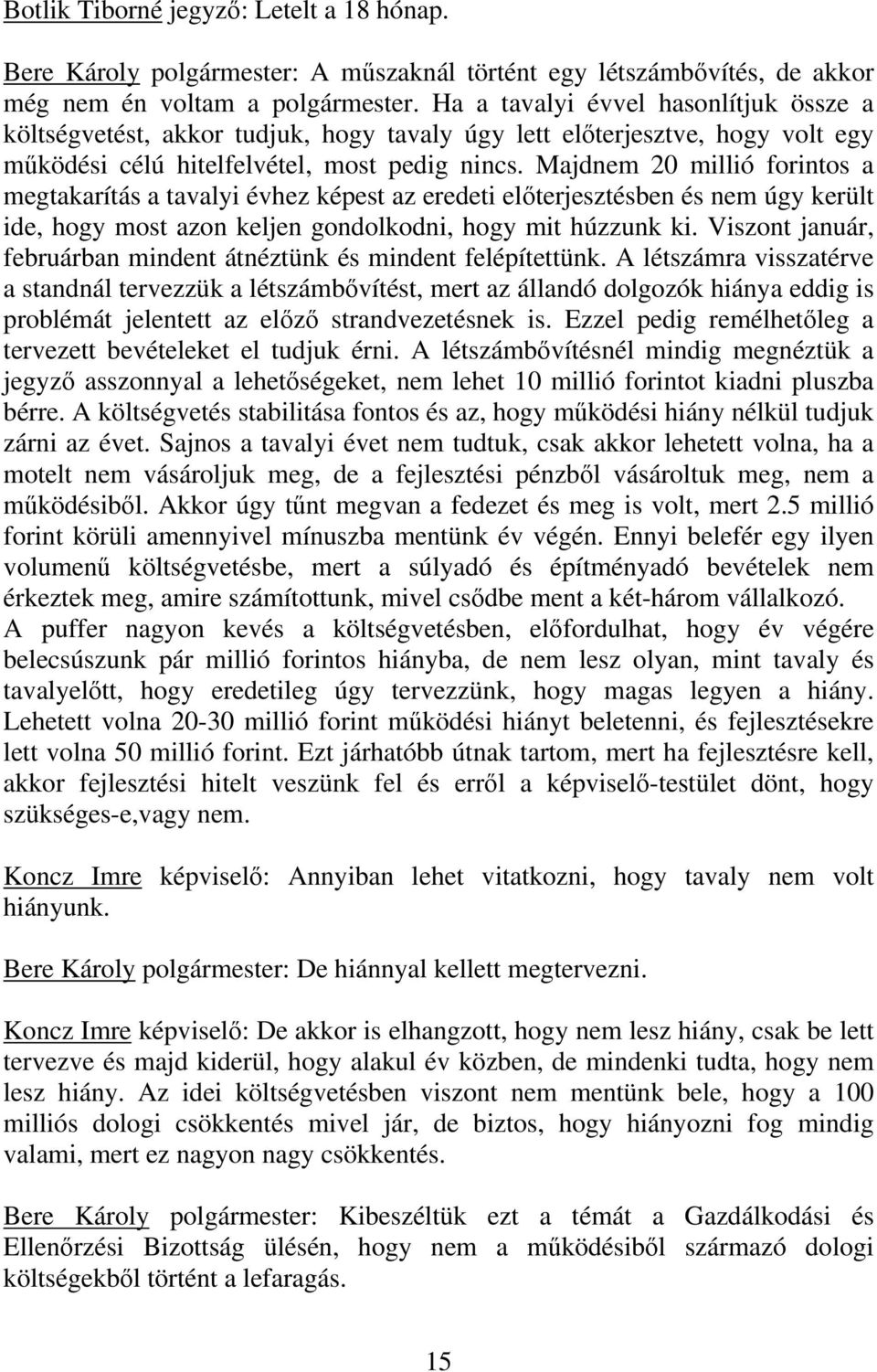 Botlik Tiborné jegyző: Letelt a 18 hónap.

Bere Károly polgármester: A műszaknál történt egy létszámbővítés, de akkor még nem én voltam a polgármester. Ha a tavalyi évvel hasonlítjuk össze a költségvetést, akkor tudjuk, hogy tavaly úgy lett előterjesztve, hogy volt egy működési célú hitelfelvétel, most pedig nincs. Majdnem 20 millió forintos a megtakarítás a tavalyi évhez képest az eredeti előterjesztésben és nem úgy került ide, hogy most azon keljen gondolkodni, hogy mit húzzunk ki. Viszont január, februárban mindent átnéztünk és mindent felépítettünk. A létszámra visszatérve a standnál tervezzük a létszámbővítést, mert az állandó dolgozók hiánya eddig is problémát jelentett az előző strandvezetésnek is. Ezzel pedig remélhetőleg a tervezett bevételeket el tudjuk érni. A létszámbővítésnél mindig megnéztük a jegyző asszonnyal a lehetőségeket, nem lehet 10 millió forintot kiadni pluszba bérre. A költségvetés stabilitása fontos és az, hogy működési hiány nélkül tudjuk zárni az évet. Sajnos a tavalyi évet nem tudtuk, csak akkor lehetett volna, ha a motelt nem vásároljuk meg, de a fejlesztési pénzből vásároltuk meg, nem a működésiből. Akkor úgy tűnt megvan a fedezet és meg is volt, mert 2.5 millió forint körüli amennyivel mínuszba mentünk év végén. Ennyi belefér egy ilyen volumenű költségvetésbe, mert a súlyadó és építményadó bevételek nem érkeztek meg, amire számítottunk, mivel csődbe ment a két-három vállalkozó. A puffer nagyon kevés a költségvetésben, előfordulhat, hogy év végére belecsúszunk pár millió forintos hiányba, de nem lesz olyan, mint tavaly és tavalyelőtt, hogy eredetileg úgy tervezzünk, hogy magas legyen a hiány. Lehetett volna 20-30 millió forint működési hiányt beletenni, és fejlesztésekre lett volna 50 millió forint. Ezt járhatóbb útnak tartom, mert ha fejlesztésre kell, akkor fejlesztési hitelt veszünk fel és erről a képviselő-testület dönt, hogy szükséges-e,vagy nem.

Koncz Imre képviselő: Annyiban lehet vitatkozni, hogy tavaly nem volt hiányunk.

Bere Károly polgármester: De hiánnyal kellett megtervezni.

Koncz Imre képviselő: De akkor is elhangzott, hogy nem lesz hiány, csak be lett tervezve és majd kiderül, hogy alakul év közben, de mindenki tudta, hogy nem lesz hiány. Az idei költségvetésben viszont nem mentünk bele, hogy a 100 milliós dologi csökkentés mivel jár, de biztos, hogy hiányozni fog mindig valami, mert ez nagyon nagy csökkentés.

Bere Károly polgármester: Kibeszéltük ezt a témát a Gazdálkodási és Ellenőrzési Bizottság ülésén, hogy nem a működésiből származó dologi költségekből történt a lefaragás.

15